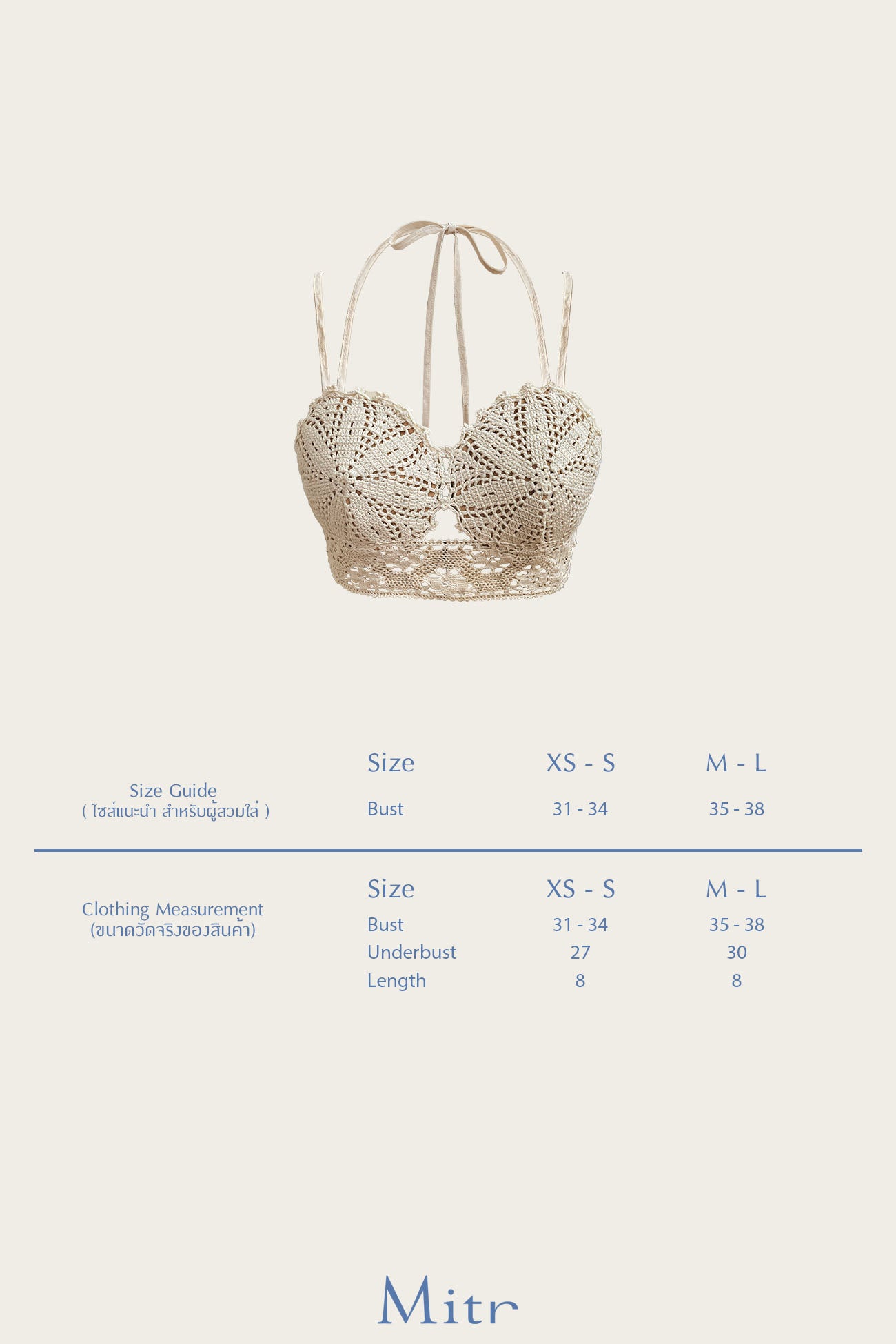 Size Guide
( ไซส์แนะนำ สำหรับผู้สวมใส่ )

| Size | XS - S | M - L |
|---|---|---|
| Bust | 31 - 34 | 35 - 38 |

Clothing Measurement
(ขนาดวัดจริงของสินค้า)

| Size | XS - S | M - L |
|---|---|---|
| Bust | 31 - 34 | 35 - 38 |
| Underbust | 27 | 30 |
| Length | 8 | 8 |

Mitr